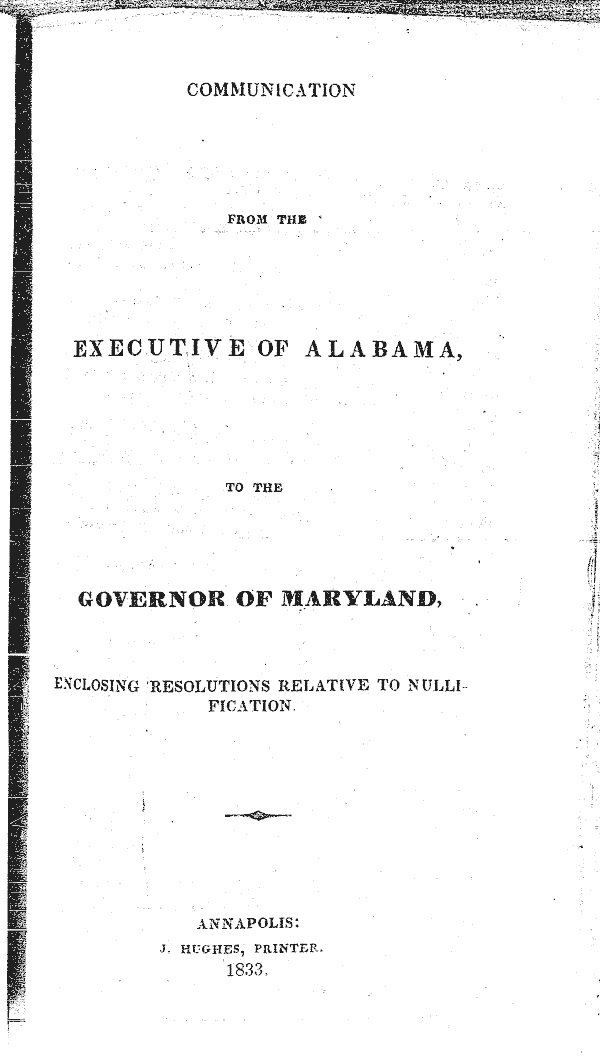 COMMUNICATION

FROM THE

EXECUTIVE OF ALABAMA,

TO THE

GOVERNOR OF MARYLAND,

ENCLOSING RESOLUTIONS RELATIVE TO NULLIFICATION.

ANNAPOLIS:
J. HUGHES, PRINTER.
1833.